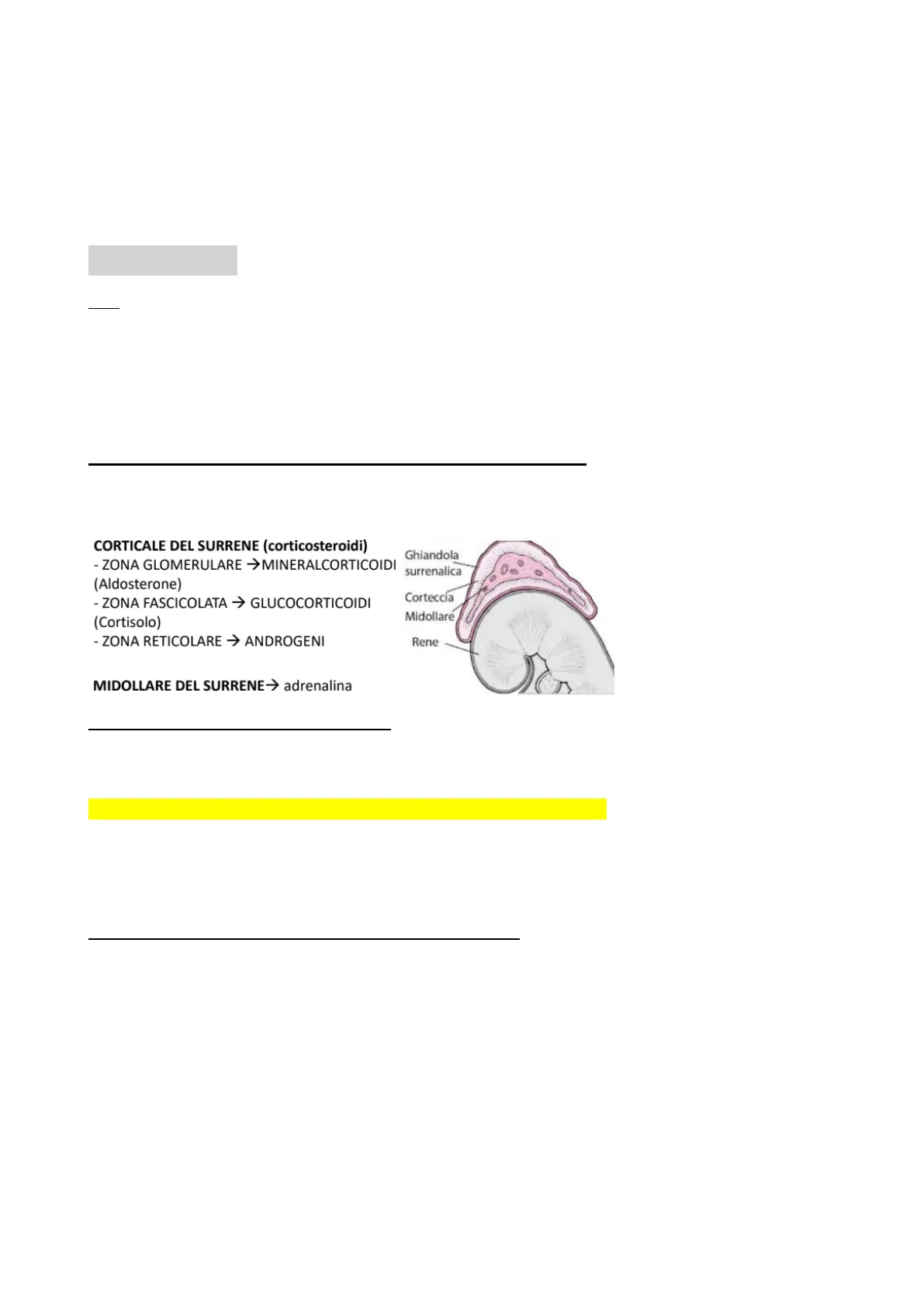 CORTICALE DEL SURRENE (corticosteroidi)
- ZONA GLOMERULARE →MINERALCORTICOIDI (Aldosterone)
- ZONA FASCICOLATA → GLUCOCORTICOIDI (Cortisolo)
- ZONA RETICOLARE → ANDROGENI

MIDOLLARE DEL SURRENE→ adrenalina

Ghiandola surrenalica
Corteccia
Midollare
Rene